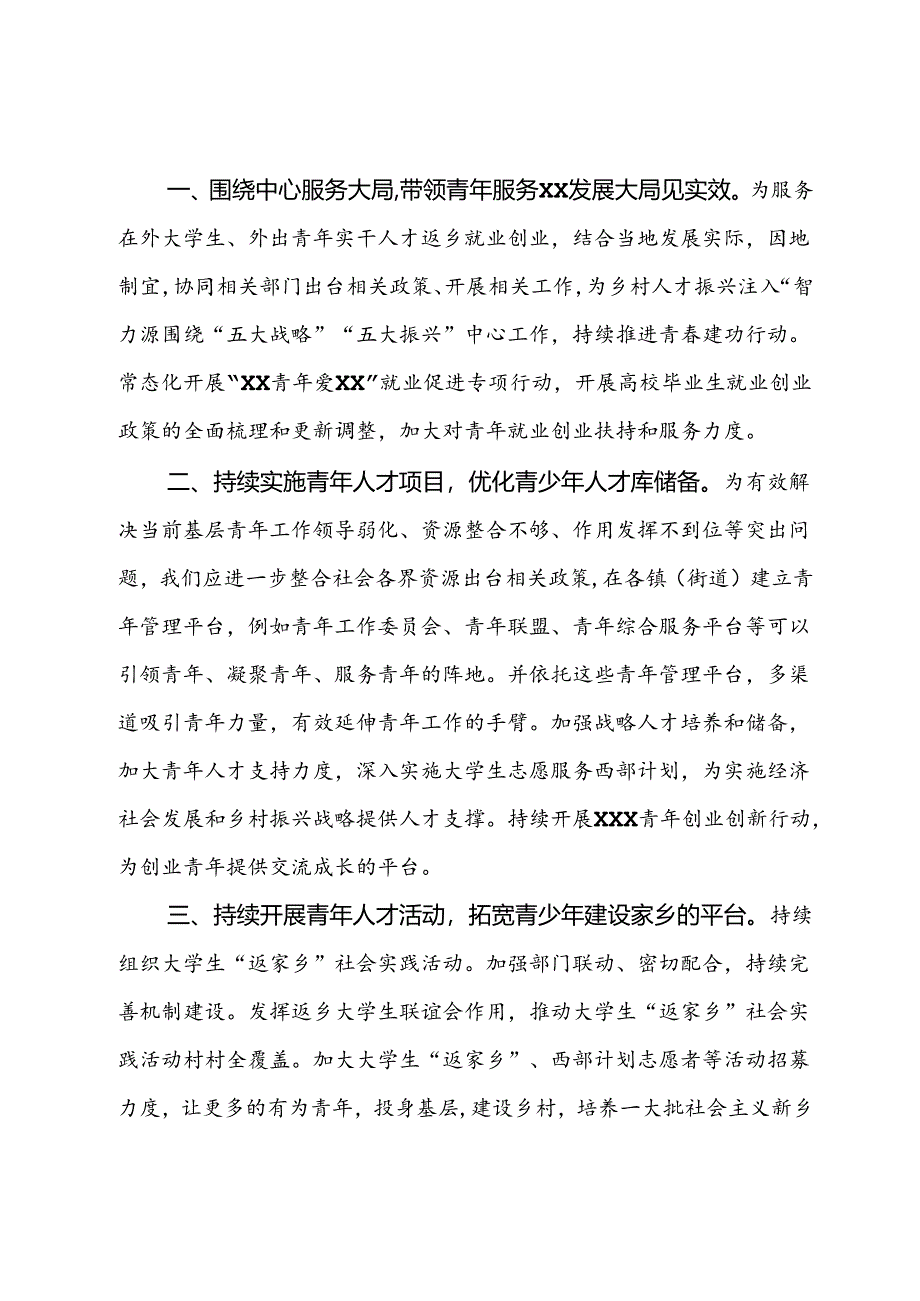 一、围绕中心服务大局,带领青年服务XX发展大局见实效。为服务在外大学生、外出青年实干人才返乡就业创业，结合当地发展实际，因地制宜，协同相关部门出台相关政策、开展相关工作，为乡村人才振兴注入“智力源围绕“五大战略”“五大振兴”中心工作，持续推进青春建功行动。常态化开展“XX青年爱XX”就业促进专项行动，开展高校毕业生就业创业政策的全面梳理和更新调整，加大对青年就业创业扶持和服务力度。

二、持续实施青年人才项目，优化青少年人才库储备。为有效解决当前基层青年工作领导弱化、资源整合不够、作用发挥不到位等突出问题，我们应进一步整合社会各界资源出台相关政策，在各镇（街道）建立青年管理平台，例如青年工作委员会、青年联盟、青年综合服务平台等可以引领青年、凝聚青年、服务青年的阵地。并依托这些青年管理平台，多渠道吸引青年力量，有效延伸青年工作的手臂。加强战略人才培养和储备，加大青年人才支持力度，深入实施大学生志愿服务西部计划，为实施经济社会发展和乡村振兴战略提供人才支撑。持续开展XXX青年创业创新行动，为创业青年提供交流成长的平台。

三、持续开展青年人才活动，拓宽青少年建设家乡的平台。持续组织大学生“返家乡”社会实践活动。加强部门联动、密切配合，持续完善机制建设。发挥返乡大学生联谊会作用，推动大学生“返家乡”社会实践活动村村全覆盖。加大大学生“返家乡”、西部计划志愿者等活动招募力度，让更多的有为青年，投身基层，建设乡村，培养一大批社会主义新乡